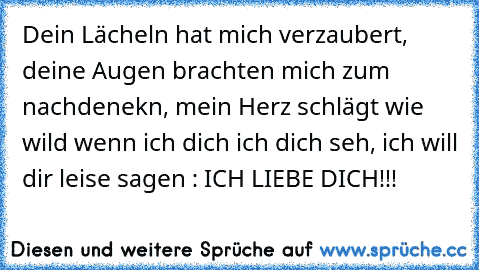 Dein Lächeln hat mich verzaubert, deine Augen brachten mich zum nachdenekn, mein Herz schlägt wie wild wenn ich dich ich dich seh, ich will dir leise sagen : ICH LIEBE DICH!!!

Diesen und weitere Sprüche auf www.sprüche.cc